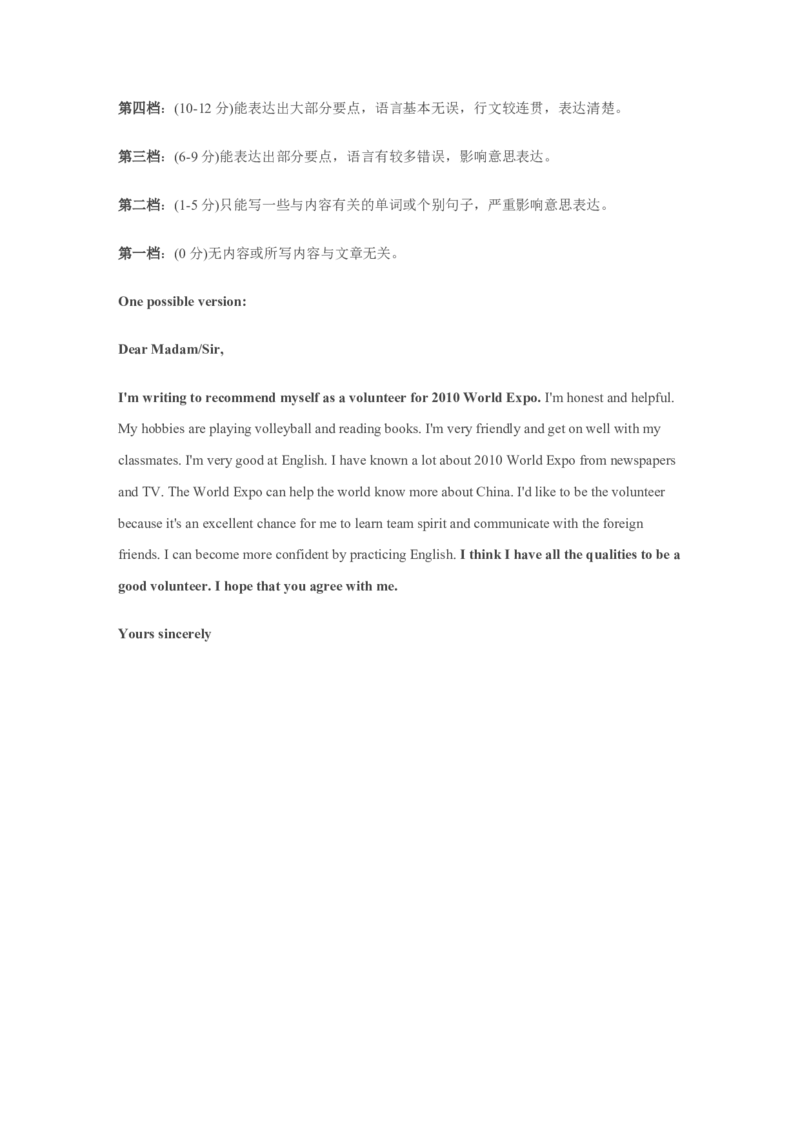 第四档：(10-12 分)能表达出大部分要点，语言基本无误，行文较连贯，表达清楚。

第三档：(6-9 分)能表达出部分要点，语言有较多错误，影响意思表达。

第二档：(1-5 分)只能写一些与内容有关的单词或个别句子，严重影响意思表达。

第一档：(0 分)无内容或所写内容与文章无关。

One possible version:

Dear Madam/Sir,

I'm writing to recommend myself as a volunteer for 2010 World Expo. I'm honest and helpful. My hobbies are playing volleyball and reading books. I'm very friendly and get on well with my classmates. I'm very good at English. I have known a lot about 2010 World Expo from newspapers and TV. The World Expo can help the world know more about China. I'd like to be the volunteer because it's an excellent chance for me to learn team spirit and communicate with the foreign friends. I can become more confident by practicing English. I think I have all the qualities to be a good volunteer. I hope that you agree with me.

Yours sincerely